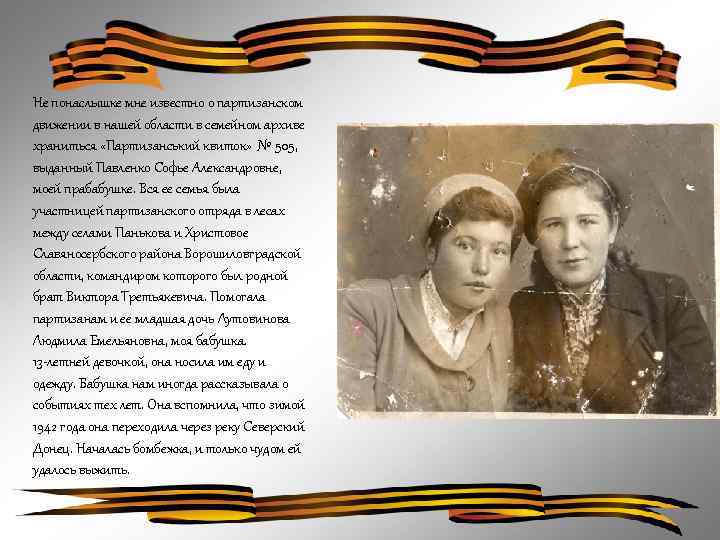 Не понаслышке мне известно о партизанском движении в нашей области в семейном архиве храниться «Партизанський квиток» № 505, выданный Павленко Софье Александровне, моей прабабушке. Вся ее семья была участницей партизанского отряда в лесах между селами Панькова и Христовое Славяносербского района Ворошиловградской области, командиром которого был родной брат Виктора Третьякевича. Помогала партизанам и ее младшая дочь Лутовинова Людмила Емельяновна, моя бабушка. 13-летней девочкой, она носила им еду и одежду. Бабушка нам иногда рассказывала о событиях тех лет. Она вспомнила, что зимой 1942 года она переходила через реку Северский Донец. Началась бомбежка, и только чудом ей удалось выжить.